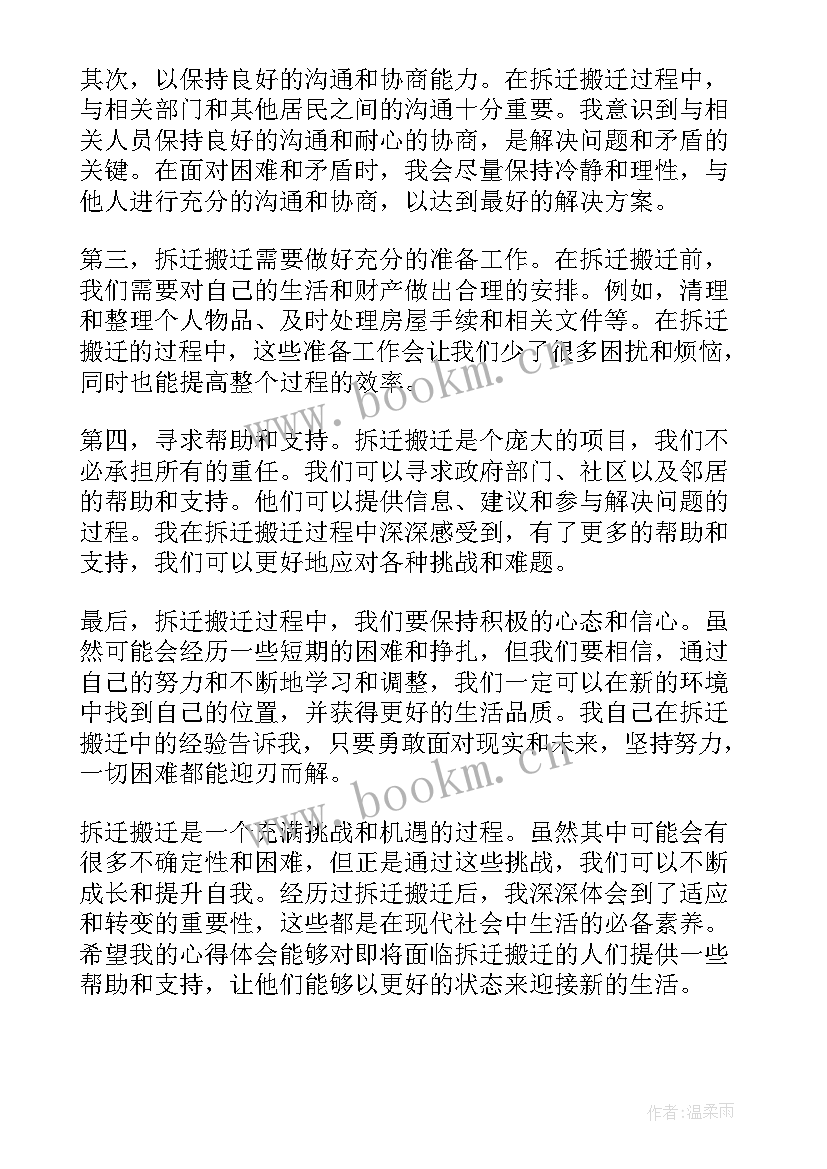 其次，以保持良好的沟通和协商能力。在拆迁搬迁过程中，与相关部门和其他居民之间的沟通十分重要。我意识到与相关人员保持良好的沟通和耐心的协商，是解决问题和矛盾的关键。在面对困难和矛盾时，我会尽量保持冷静和理性，与他人进行充分的沟通和协商，以达到最好的解决方案。

第三，拆迁搬迁需要做好充分的准备工作。在拆迁搬迁前，我们需要对自己的生活和财产做出合理的安排。例如，清理和整理个人物品、及时处理房屋手续和相关文件等。在拆迁搬迁的过程中，这些准备工作会让我们少了很多困扰和烦恼，同时也能提高整个过程的效率。

www.bookm.cn

第四，寻求帮助和支持。拆迁搬迁是个庞大的项目，我们不必承担所有的重任。我们可以寻求政府部门、社区以及邻居的帮助和支持。他们可以提供信息、建议和参与解决问题的过程。我在拆迁搬迁过程中深深感受到，有了更多的帮助和支持，我们可以更好地应对各种挑战和难题。

最后，拆迁搬迁过程中，我们要保持积极的心态和信心。虽然可能会经历一些短期的困难和挣扎，但我们要相信，通过自己的努力和不断地学习和调整，我们一定可以在新的环境中找到自己的位置，并获得更好的生活品质。我自己在拆迁搬迁中的经验告诉我，只要勇敢面对现实和未来，坚持努力，一切困难都能迎刃而解。

www.bookm.cn

拆迁搬迁是一个充满挑战和机遇的过程。虽然其中可能会有很多不确定性和困难，但正是通过这些挑战，我们可以不断成长和提升自我。经历过拆迁搬迁后，我深深体会到了适应和转变的重要性，这些都是在现代社会中生活的必备素养。希望我的心得体会能够对即将面临拆迁搬迁的人们提供一些帮助和支持，让他们能够以更好的状态来迎接新的生活。

作者：温柔雨